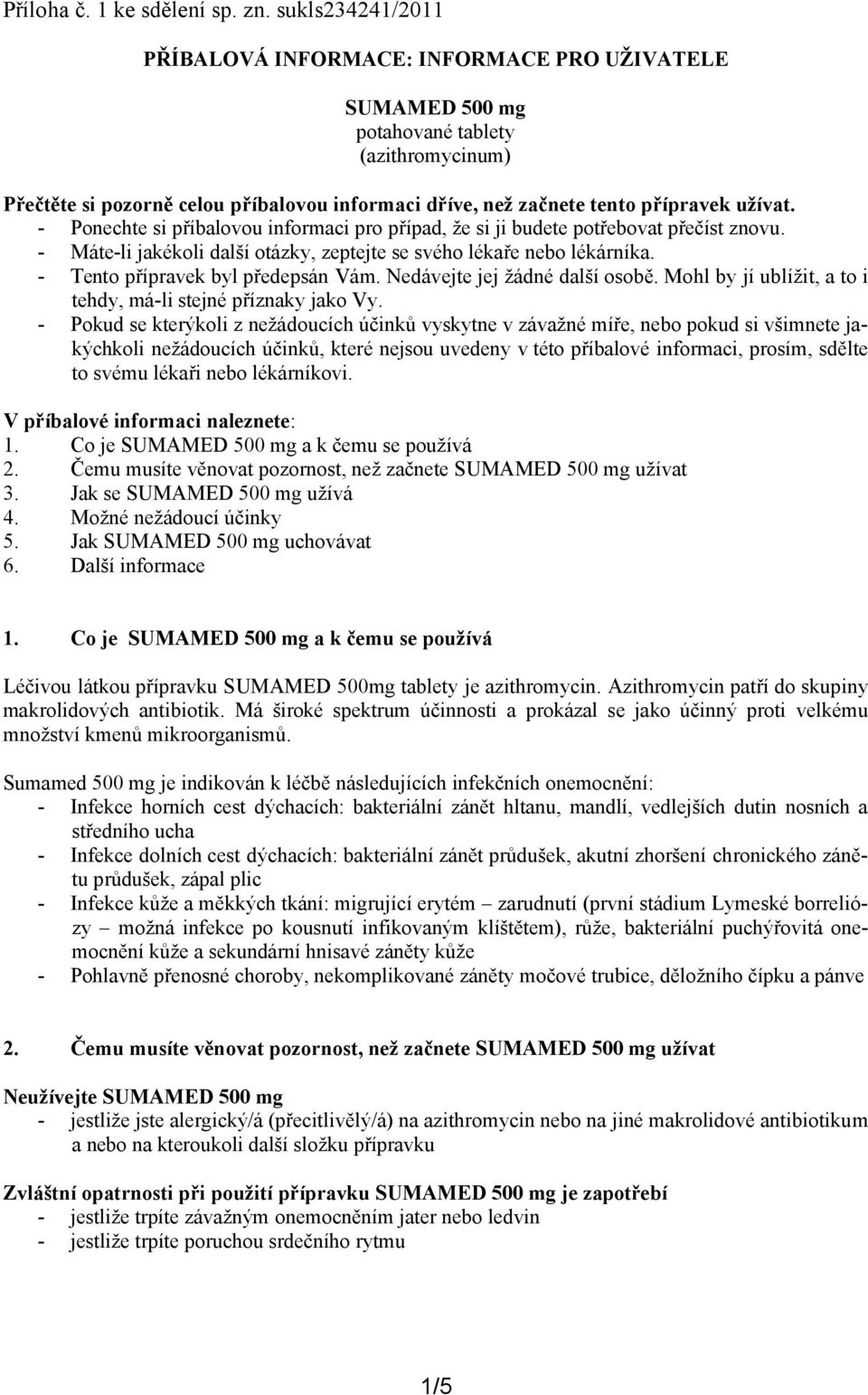 Příloha č. 1 ke sdělení sp. zn. sukls234241/2011

PŘÍBALOVÁ INFORMACE: INFORMACE PRO UŽIVATELE

SUMAMED 500 mg
potahované tablety
(azithromycinum)

Přečtěte si pozorně celou příbalovou informaci dříve, než začnete tento přípravek užívat.
- Ponechte si příbalovou informaci pro případ, že si ji budete potřebovat přečíst znovu.
- Máte-li jakékoli další otázky, zeptejte se svého lékaře nebo lékárníka.
- Tento přípravek byl předepsán Vám. Nedávejte jej žádné další osobě. Mohl by jí ublížit, a to i tehdy, má-li stejné příznaky jako Vy.
- Pokud se kterýkoli z nežádoucích účinků vyskytne v závažné míře, nebo pokud si všimnete jakýchkoli nežádoucích účinků, které nejsou uvedeny v této příbalové informaci, prosím, sdělte to svému lékaři nebo lékárníkovi.

V příbalové informaci naleznete:
1. Co je SUMAMED 500 mg a k čemu se používá
2. Čemu musíte věnovat pozornost, než začnete SUMAMED 500 mg užívat
3. Jak se SUMAMED 500 mg užívá
4. Možné nežádoucí účinky
5. Jak SUMAMED 500 mg uchovávat
6. Další informace

1. Co je SUMAMED 500 mg a k čemu se používá

Léčivou látkou přípravku SUMAMED 500mg tablety je azithromycin. Azithromycin patří do skupiny makrolidových antibiotik. Má široké spektrum účinnosti a prokázal se jako účinný proti velkému množství kmenů mikroorganismů.

Sumamed 500 mg je indikován k léčbě následujících infekčních onemocnění:
- Infekce horních cest dýchacích: bakteriální zánět hltanu, mandlí, vedlejších dutin nosních a středního ucha
- Infekce dolních cest dýchacích: bakteriální zánět průdušek, akutní zhoršení chronického zánětu průdušek, zápal plic
- Infekce kůže a měkkých tkání: migrující erytém – zarudnutí (první stádium Lymeské borreliózy – možná infekce po kousnutí infikovaným klíštětem), růže, bakteriální puchýřovitá onemocnění kůže a sekundární hnisavé záněty kůže
- Pohlavně přenosné choroby, nekomplikované záněty močové trubice, děložního čípku a pánve

2. Čemu musíte věnovat pozornost, než začnete SUMAMED 500 mg užívat

Neužívejte SUMAMED 500 mg
- jestliže jste alergický/á (přecitlivělý/á) na azithromycin nebo na jiné makrolidové antibiotikum a nebo na kteroukoli další složku přípravku

Zvláštní opatrnosti při použití přípravku SUMAMED 500 mg je zapotřebí
- jestliže trpíte závažným onemocněním jater nebo ledvin
- jestliže trpíte poruchou srdečního rytmu

1/5